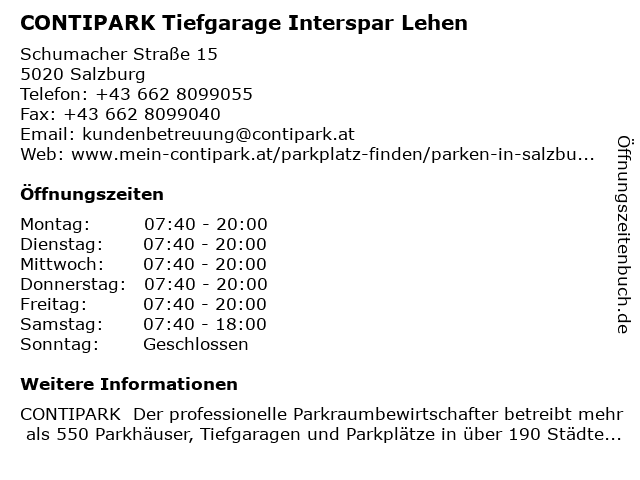 CONTIPARK Tiefgarage Interspar Lehen

Schumacher Straße 15
5020 Salzburg
Telefon: +43 662 8099055
Fax: +43 662 8099040
Email: kundenbetreuung@contipark.at
Web: www.mein-contipark.at/parkplatz-finden/parken-in-salzbu...

Öffnungszeiten

| | |
|---|---|
| Montag: | 07:40 - 20:00 |
| Dienstag: | 07:40 - 20:00 |
| Mittwoch: | 07:40 - 20:00 |
| Donnerstag: | 07:40 - 20:00 |
| Freitag: | 07:40 - 20:00 |
| Samstag: | 07:40 - 18:00 |
| Sonntag: | Geschlossen |

Weitere Informationen

CONTIPARK Der professionelle Parkraumbewirtschafter betreibt mehr als 550 Parkhäuser, Tiefgaragen und Parkplätze in über 190 Städte...

Öffnungszeitenbuch.de